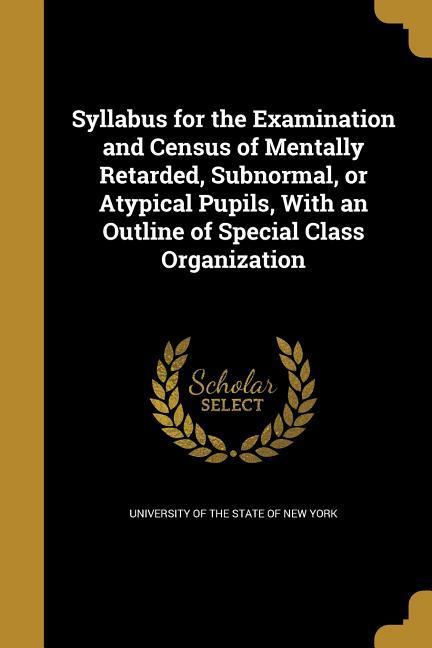 Syllabus for the Examination and Census of Mentally Retarded, Subnormal, or Atypical Pupils, With an Outline of Special Class Organization

Scholar
SELECT

UNIVERSITY OF THE STATE OF NEW YORK